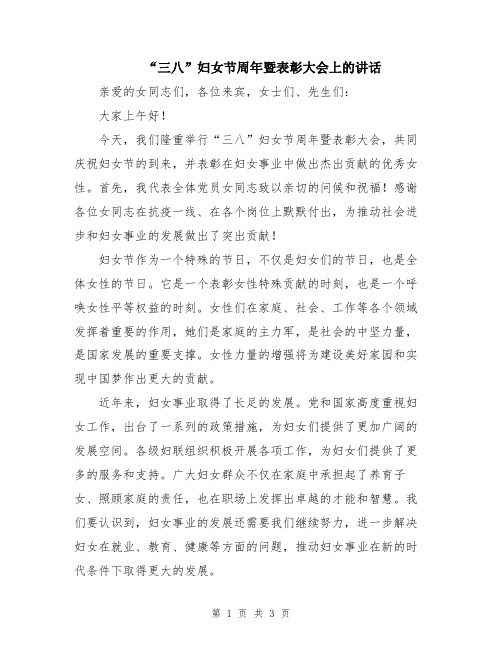 “三八”妇女节周年暨表彰大会上的讲话

亲爱的女同志们，各位来宾，女士们、先生们：

大家上午好！

今天，我们隆重举行“三八”妇女节周年暨表彰大会，共同庆祝妇女节的到来，并表彰在妇女事业中做出杰出贡献的优秀女性。首先，我代表全体党员女同志致以亲切的问候和祝福！感谢各位女同志在抗疫一线、在各个岗位上默默付出，为推动社会进步和妇女事业的发展做出了突出贡献！

妇女节作为一个特殊的节日，不仅是妇女们的节日，也是全体女性的节日。它是一个表彰女性特殊贡献的时刻，也是一个呼唤女性平等权益的时刻。女性们在家庭、社会、工作等各个领域发挥着重要的作用，她们是家庭的主力军，是社会的中坚力量，是国家发展的重要支撑。女性力量的增强将为建设美好家园和实现中国梦作出更大的贡献。

近年来，妇女事业取得了长足的发展。党和国家高度重视妇女工作，出台了一系列的政策措施，为妇女们提供了更加广阔的发展空间。各级妇联组织积极开展各项工作，为妇女们提供了更多的服务和支持。广大妇女群众不仅在家庭中承担起了养育子女、照顾家庭的责任，也在职场上发挥出卓越的才能和智慧。我们要认识到，妇女事业的发展还需要我们继续努力，进一步解决妇女在就业、教育、健康等方面的问题，推动妇女事业在新的时代条件下取得更大的发展。

第 1 页 共 3 页